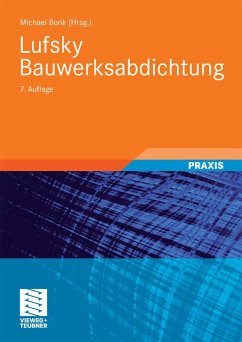 Michael Bonk (Hrsg.)

Lufsky
Bauwerksabdichtung

7. Auflage

PRAXIS

VIEWEG+
TEUBNER